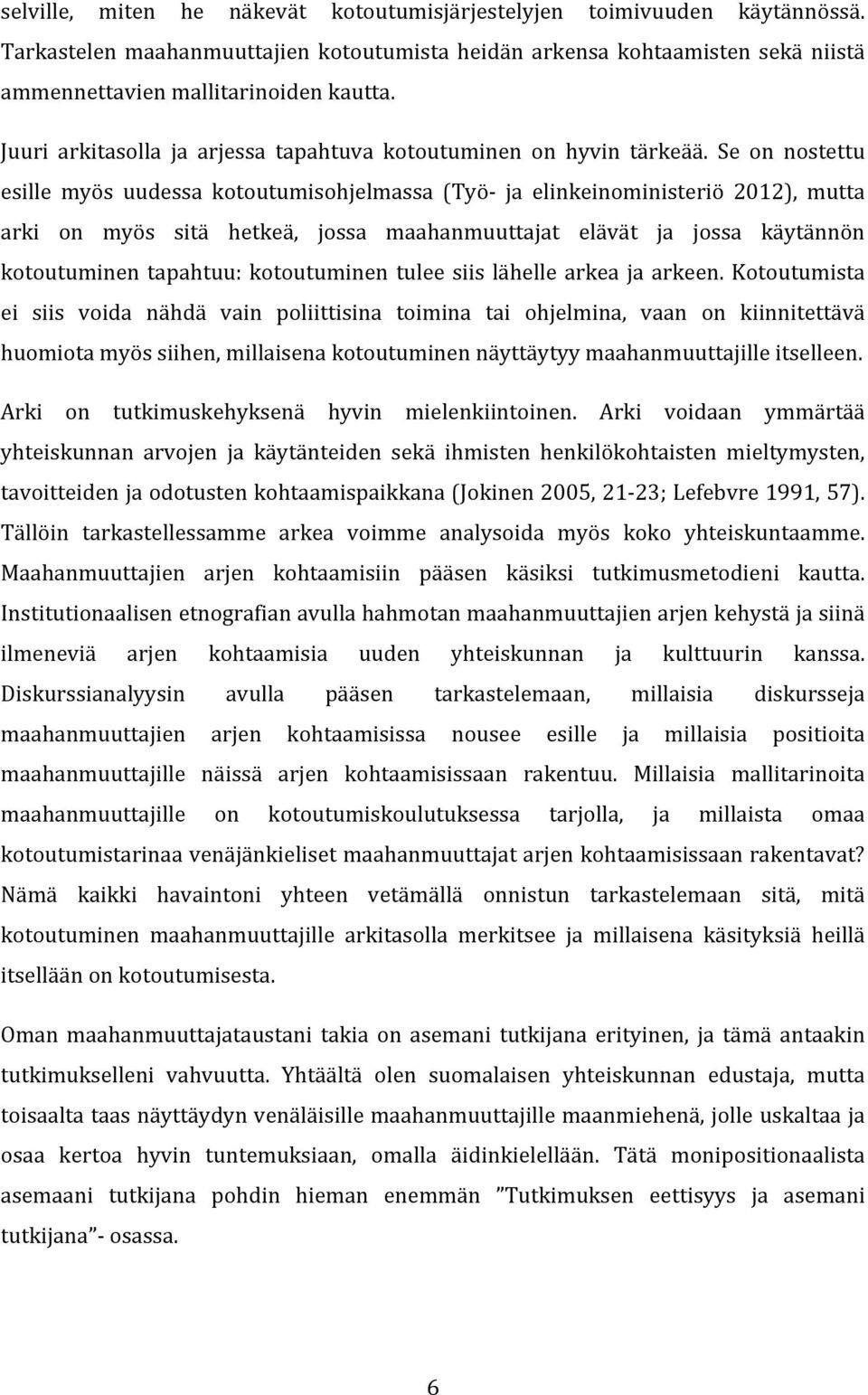 selville, miten he näkevät kotoutumisjärjestelyjen toimivuuden käytännössä. Tarkastelen maahanmuuttajien kotoutumista heidän arkensa kohtaamisten sekä niistä ammennettavien mallitarinoiden kautta.

Juuri arkitasolla ja arjessa tapahtuva kotoutuminen on hyvin tärkeää. Se on nostettu esille myös uudessa kotoutumisohjelmassa (Työ- ja elinkeinoministeriö 2012), mutta arki on myös sitä hetkeä, jossa maahanmuuttajat elävät ja jossa käytännön kotoutuminen tapahtuu: kotoutuminen tulee siis lähelle arkea ja arkeen. Kotoutumista ei siis voida nähdä vain poliittisina toimina tai ohjelmina, vaan on kiinnitettävä huomiota myös siihen, millaisena kotoutuminen näyttäytyy maahanmuuttajille itselleen.

Arki on tutkimuskehyksenä hyvin mielenkiintoinen. Arki voidaan ymmärtää yhteiskunnan arvojen ja käytänteiden sekä ihmisten henkilökohtaisten mieltymysten, tavoitteiden ja odotusten kohtaamispaikkana (Jokinen 2005, 21-23; Lefebvre 1991, 57). Tällöin tarkastellessamme arkea voimme analysoida myös koko yhteiskuntaamme. Maahanmuuttajien arjen kohtaamisiin pääsen käsiksi tutkimusmetodieni kautta. Institutionaalisen etnografian avulla hahmotan maahanmuuttajien arjen kehystä ja siinä ilmeneviä arjen kohtaamisia uuden yhteiskunnan ja kulttuurin kanssa. Diskurssianalyysin avulla pääsen tarkastelemaan, millaisia diskursseja maahanmuuttajien arjen kohtaamisissa nousee esille ja millaisia positioita maahanmuuttajille näissä arjen kohtaamisissaan rakentuu. Millaisia mallitarinoita maahanmuuttajille on kotoutumiskoulutuksessa tarjolla, ja millaista omaa kotoutumistarinaa venäjänkieliset maahanmuuttajat arjen kohtaamisissaan rakentavat? Nämä kaikki havaintoni yhteen vetämällä onnistun tarkastelemaan sitä, mitä kotoutuminen maahanmuuttajille arkitasolla merkitsee ja millaisena käsityksiä heillä itsellään on kotoutumisesta.

Oman maahanmuuttajataustani takia on asemani tutkijana erityinen, ja tämä antaakin tutkimukselleni vahvuutta. Yhtäältä olen suomalaisen yhteiskunnan edustaja, mutta toisaalta taas näyttäydyn venäläisille maahanmuuttajille maanmiehenä, jolle uskaltaa ja osaa kertoa hyvin tuntemuksiaan, omalla äidinkielellään. Tätä monipositionaalista asemaani tutkijana pohdin hieman enemmän ”Tutkimuksen eettisyys ja asemani tutkijana”- osassa.

6